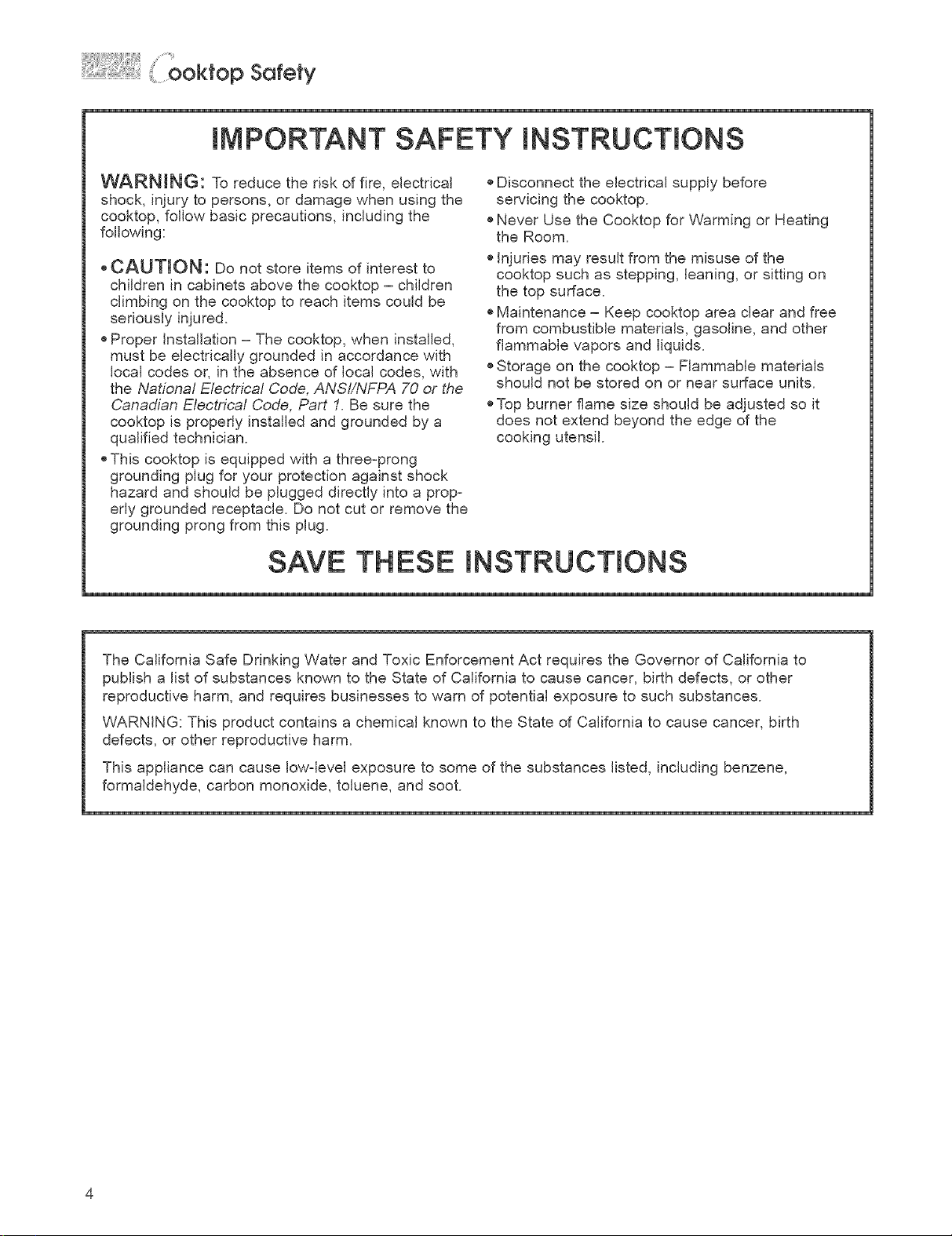 Cooktop Safety

IMPORTANT SAFETY INSTRUCTIONS

WARNING: To reduce the risk of fire, electrical shock, injury to persons, or damage when using the cooktop, follow basic precautions, including the following:

• CAUTION: Do not store items of interest to children in cabinets above the cooktop – children climbing on the cooktop to reach items could be seriously injured.

• Proper Installation – The cooktop, when installed, must be electrically grounded in accordance with local codes or, in the absence of local codes, with the National Electrical Code, ANSI/NFPA 70 or the Canadian Electrical Code, Part 1. Be sure the cooktop is properly installed and grounded by a qualified technician.

• This cooktop is equipped with a three-prong grounding plug for your protection against shock hazard and should be plugged directly into a properly grounded receptacle. Do not cut or remove the grounding prong from this plug.

• Disconnect the electrical supply before servicing the cooktop.

• Never Use the Cooktop for Warming or Heating the Room.

• Injuries may result from the misuse of the cooktop such as stepping, leaning, or sitting on the top surface.

• Maintenance – Keep cooktop area clear and free from combustible materials, gasoline, and other flammable vapors and liquids.

• Storage on the cooktop – Flammable materials should not be stored on or near surface units.

• Top burner flame size should be adjusted so it does not extend beyond the edge of the cooking utensil.

SAVE THESE INSTRUCTIONS

The California Safe Drinking Water and Toxic Enforcement Act requires the Governor of California to publish a list of substances known to the State of California to cause cancer, birth defects, or other reproductive harm, and requires businesses to warn of potential exposure to such substances.

WARNING: This product contains a chemical known to the State of California to cause cancer, birth defects, or other reproductive harm.

This appliance can cause low-level exposure to some of the substances listed, including benzene, formaldehyde, carbon monoxide, toluene, and soot.

4